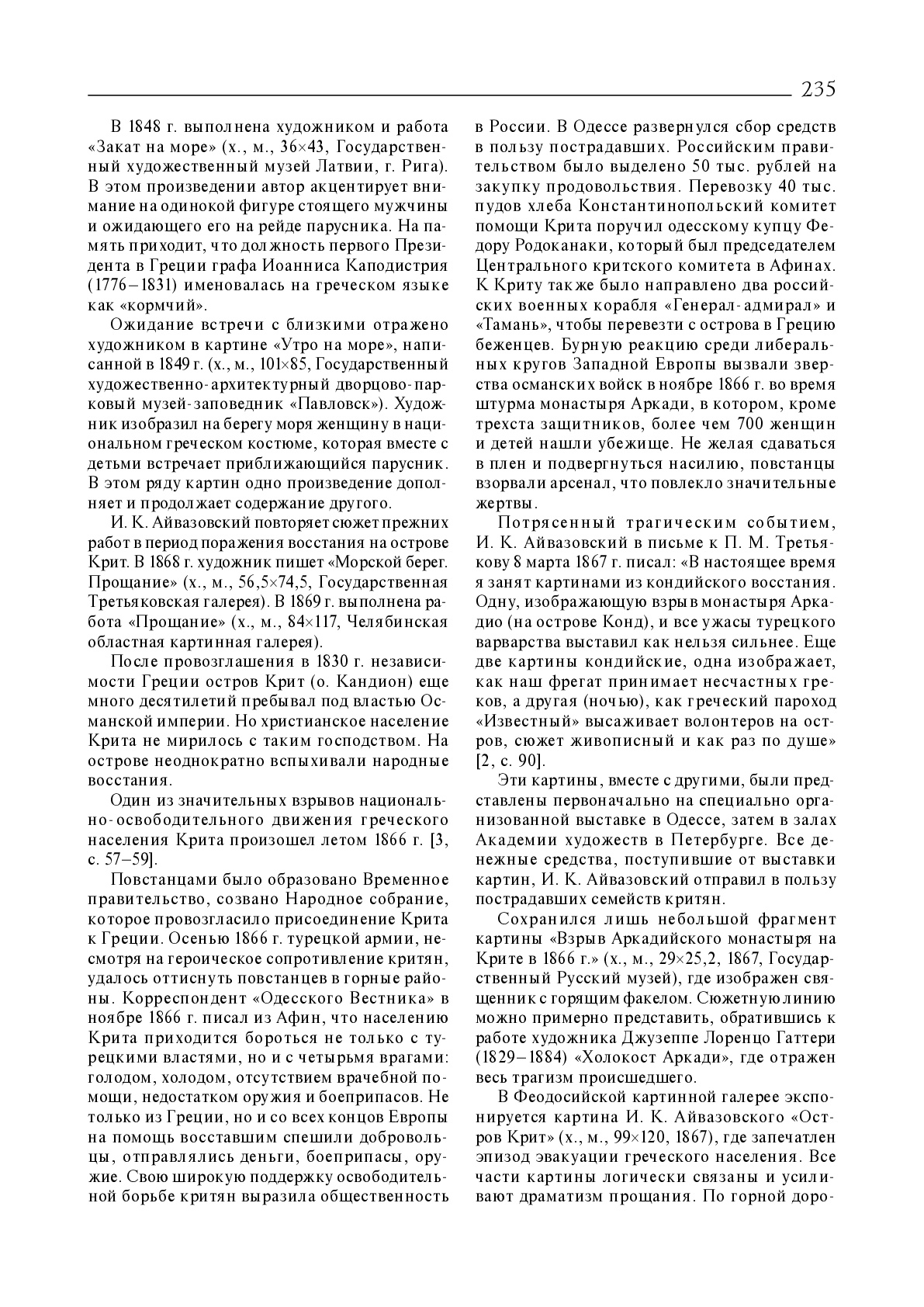 235

В 1848 г. выполнена художником и работа «Закат на море» (х., м., 36×43, Государственный художественный музей Латвии, г. Рига). В этом произведении автор акцентирует внимание на одинокой фигуре стоящего мужчины и ожидающего его на рейде парусника. На память приходит, что должность первого Президента в Греции графа Иоанниса Каподистрия (1776–1831) именовалась на греческом языке как «кормчий».

Ожидание встречи с близкими отражено художником в картине «Утро на море», написанной в 1849 г. (х., м., 101×85, Государственный художественно-архитектурный дворцово-парковый музей-заповедник «Павловск»). Художник изобразил на берегу моря женщину в национальном греческом костюме, которая вместе с детьми встречает приближающийся парусник. В этом ряду картин одно произведение дополняет и продолжает содержание другого.

И. К. Айвазовский повторяет сюжет прежних работ в период поражения восстания на острове Крит. В 1868 г. художник пишет «Морской берег. Прощание» (х., м., 56,5×74,5, Государственная Третьяковская галерея). В 1869 г. выполнена работа «Прощание» (х., м., 84×117, Челябинская областная картинная галерея).

После провозглашения в 1830 г. независимости Греции остров Крит (о. Кандион) еще много десятилетий пребывал под властью Османской империи. Но христианское население Крита не мирилось с таким господством. На острове неоднократно вспыхивали народные восстания.

Один из значительных взрывов национально-освободительного движения греческого населения Крита произошел летом 1866 г. [3, с. 57–59].

Повстанцами было образовано Временное правительство, созвано Народное собрание, которое провозгласило присоединение Крита к Греции. Осенью 1866 г. турецкой армии, несмотря на героическое сопротивление критян, удалось оттиснуть повстанцев в горные районы. Корреспондент «Одесского Вестника» в ноябре 1866 г. писал из Афин, что населению Крита приходится бороться не только с турецкими властями, но и с четырьмя врагами: голодом, холодом, отсутствием врачебной помощи, недостатком оружия и боеприпасов. Не только из Греции, но и со всех концов Европы на помощь восставшим спешили добровольцы, отправлялись деньги, боеприпасы, оружие. Свою широкую поддержку освободительной борьбе критян выразила общественность в России. В Одессе развернулся сбор средств в пользу пострадавших. Российским правительством было выделено 50 тыс. рублей на закупку продовольствия. Перевозку 40 тыс. пудов хлеба Константинопольский комитет помощи Крита поручил одесскому купцу Федору Родоканаки, который был председателем Центрального критского комитета в Афинах. К Криту также было направлено два российских военных корабля «Генерал-адмирал» и «Тамань», чтобы перевезти с острова в Грецию беженцев. Бурную реакцию среди либеральных кругов Западной Европы вызвали зверства османских войск в ноябре 1866 г. во время штурма монастыря Аркади, в котором, кроме трехста защитников, более чем 700 женщин и детей нашли убежище. Не желая сдаваться в плен и подвергнуться насилию, повстанцы взорвали арсенал, что повлекло значительные жертвы.

Потрясенный трагическим событием, И. К. Айвазовский в письме к П. М. Третьякову 8 марта 1867 г. писал: «В настоящее время я занят картинами из кондийского восстания. Одну, изображающую взрыв монастыря Аркадио (на острове Конд), и все ужасы турецкого варварства выставил как нельзя сильнее. Еще две картины кондийские, одна изображает, как наш фрегат принимает несчастных греков, а другая (ночью), как греческий пароход «Известный» высаживает волонтеров на остров, сюжет живописный и как раз по душе» [2, с. 90].

Эти картины, вместе с другими, были представлены первоначально на специально организованной выставке в Одессе, затем в залах Академии художеств в Петербурге. Все денежные средства, поступившие от выставки картин, И. К. Айвазовский отправил в пользу пострадавших семейств критян.

Сохранился лишь небольшой фрагмент картины «Взрыв Аркадийского монастыря на Крите в 1866 г.» (х., м., 29×25,2, 1867, Государственный Русский музей), где изображен священник с горящим факелом. Сюжетную линию можно примерно представить, обратившись к работе художника Джузеппе Лоренцо Гаттери (1829–1884) «Холокост Аркади», где отражен весь трагизм происшедшего.

В Феодосийской картинной галерее экспонируется картина И. К. Айвазовского «Остров Крит» (х., м., 99×120, 1867), где запечатлен эпизод эвакуации греческого населения. Все части картины логически связаны и усиливают драматизм прощания. По горной доро-